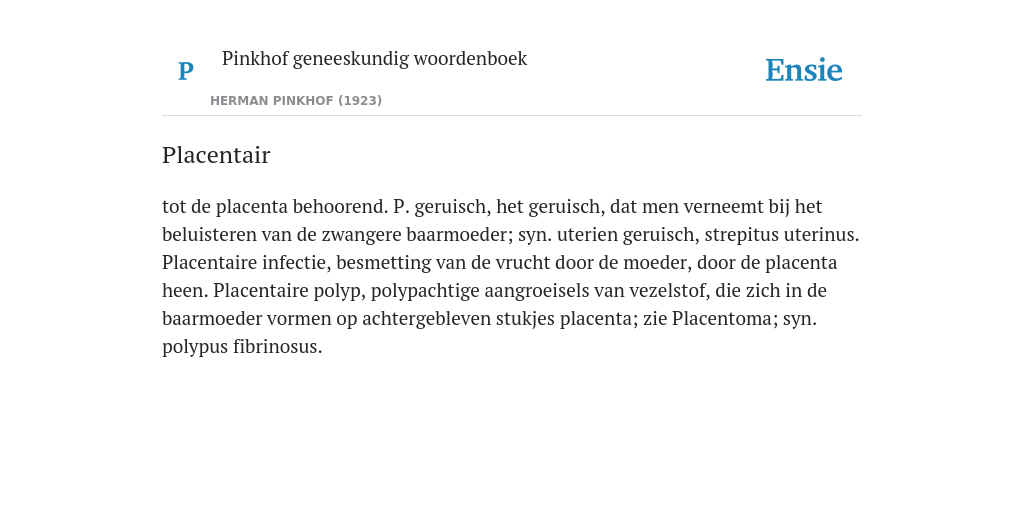 P

Pinkhof geneeskundig woordenboek

HERMAN PINKHOF (1923)

Ensie

Placentair

tot de placenta behoorend. P. geruisch, het geruisch, dat men verneemt bij het beluisteren van de zwangere baarmoeder; syn. uterien geruisch, strepitus uterinus. Placentaire infectie, besmetting van de vrucht door de moeder, door de placenta heen. Placentaire polyp, polypachtige aangroeisels van vezelstof, die zich in de baarmoeder vormen op achtergebleven stukjes placenta; zie Placentoma; syn. polypus fibrinosus.